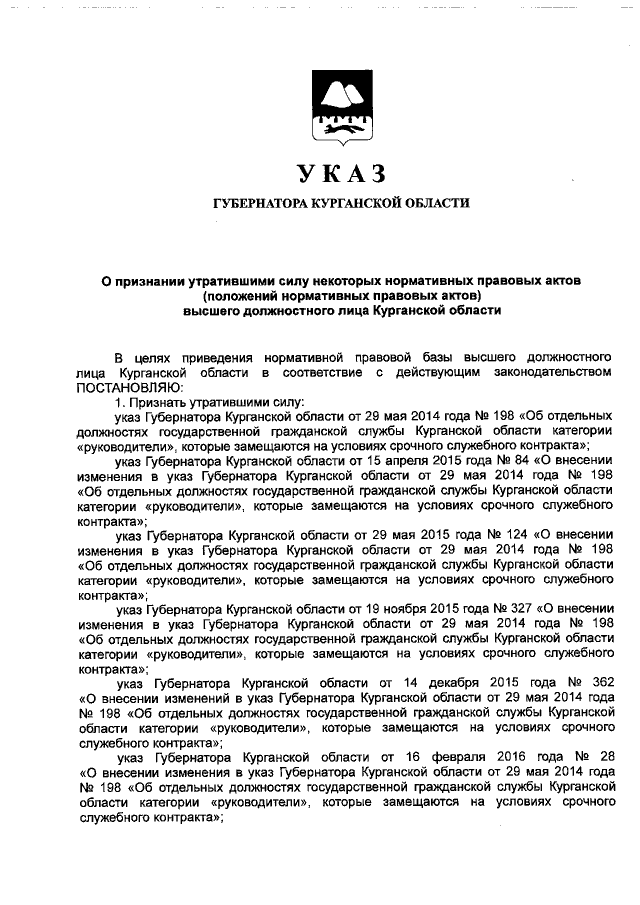 УКАЗ

ГУБЕРНАТОРА КУРГАНСКОЙ ОБЛАСТИ

О признании утратившими силу некоторых нормативных правовых актов (положений нормативных правовых актов) высшего должностного лица Курганской области

В целях приведения нормативной правовой базы высшего должностного лица Курганской области в соответствие с действующим законодательством ПОСТАНОВЛЯЮ:

1. Признать утратившими силу:

указ Губернатора Курганской области от 29 мая 2014 года № 198 «Об отдельных должностях государственной гражданской службы Курганской области категории «руководители», которые замещаются на условиях срочного служебного контракта»;

указ Губернатора Курганской области от 15 апреля 2015 года № 84 «О внесении изменения в указ Губернатора Курганской области от 29 мая 2014 года № 198 «Об отдельных должностях государственной гражданской службы Курганской области категории «руководители», которые замещаются на условиях срочного служебного контракта»;

указ Губернатора Курганской области от 29 мая 2015 года № 124 «О внесении изменения в указ Губернатора Курганской области от 29 мая 2014 года № 198 «Об отдельных должностях государственной гражданской службы Курганской области категории «руководители», которые замещаются на условиях срочного служебного контракта»;

указ Губернатора Курганской области от 19 ноября 2015 года № 327 «О внесении изменения в указ Губернатора Курганской области от 29 мая 2014 года № 198 «Об отдельных должностях государственной гражданской службы Курганской области категории «руководители», которые замещаются на условиях срочного служебного контракта»;

указ Губернатора Курганской области от 14 декабря 2015 года № 362 «О внесении изменений в указ Губернатора Курганской области от 29 мая 2014 года № 198 «Об отдельных должностях государственной гражданской службы Курганской области категории «руководители», которые замещаются на условиях срочного служебного контракта»;

указ Губернатора Курганской области от 16 февраля 2016 года № 28 «О внесении изменения в указ Губернатора Курганской области от 29 мая 2014 года № 198 «Об отдельных должностях государственной гражданской службы Курганской области категории «руководители», которые замещаются на условиях срочного служебного контракта»;